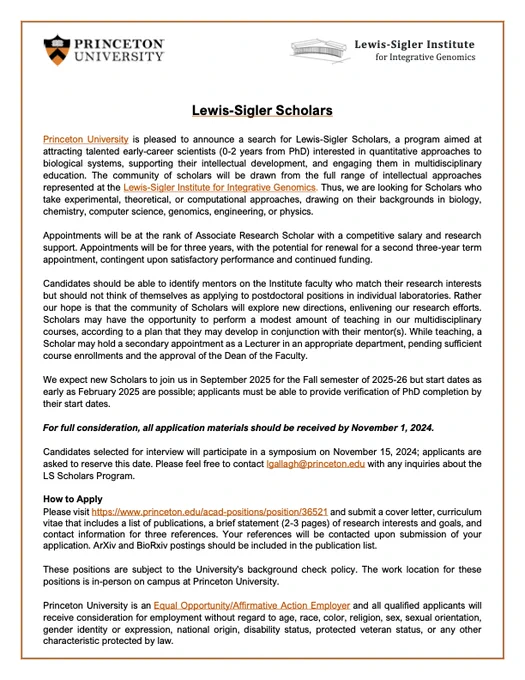 PRINCETON UNIVERSITY

Lewis-Sigler Institute for Integrative Genomics

Lewis-Sigler Scholars

Princeton University is pleased to announce a search for Lewis-Sigler Scholars, a program aimed at attracting talented early-career scientists (0-2 years from PhD) interested in quantitative approaches to biological systems, supporting their intellectual development, and engaging them in multidisciplinary education. The community of scholars will be drawn from the full range of intellectual approaches represented at the Lewis-Sigler Institute for Integrative Genomics. Thus, we are looking for Scholars who take experimental, theoretical, or computational approaches, drawing on their backgrounds in biology, chemistry, computer science, genomics, engineering, or physics.

Appointments will be at the rank of Associate Research Scholar with a competitive salary and research support. Appointments will be for three years, with the potential for renewal for a second three-year term appointment, contingent upon satisfactory performance and continued funding.

Candidates should be able to identify mentors on the Institute faculty who match their research interests but should not think of themselves as applying to postdoctoral positions in individual laboratories. Rather our hope is that the community of Scholars will explore new directions, enlivening our research efforts. Scholars may have the opportunity to perform a modest amount of teaching in our multidisciplinary courses, according to a plan that they may develop in conjunction with their mentor(s). While teaching, a Scholar may hold a secondary appointment as a Lecturer in an appropriate department, pending sufficient course enrollments and the approval of the Dean of the Faculty.

We expect new Scholars to join us in September 2025 for the Fall semester of 2025-26 but start dates as early as February 2025 are possible; applicants must be able to provide verification of PhD completion by their start dates.

For full consideration, all application materials should be received by November 1, 2024.

Candidates selected for interview will participate in a symposium on November 15, 2024; applicants are asked to reserve this date. Please feel free to contact lgallagh@princeton.edu with any inquiries about the LS Scholars Program.

How to Apply
Please visit https://www.princeton.edu/acad-positions/position/36521 and submit a cover letter, curriculum vitae that includes a list of publications, a brief statement (2-3 pages) of research interests and goals, and contact information for three references. Your references will be contacted upon submission of your application. ArXiv and BioRxiv postings should be included in the publication list.

These positions are subject to the University's background check policy. The work location for these positions is in-person on campus at Princeton University.

Princeton University is an Equal Opportunity/Affirmative Action Employer and all qualified applicants will receive consideration for employment without regard to age, race, color, religion, sex, sexual orientation, gender identity or expression, national origin, disability status, protected veteran status, or any other characteristic protected by law.